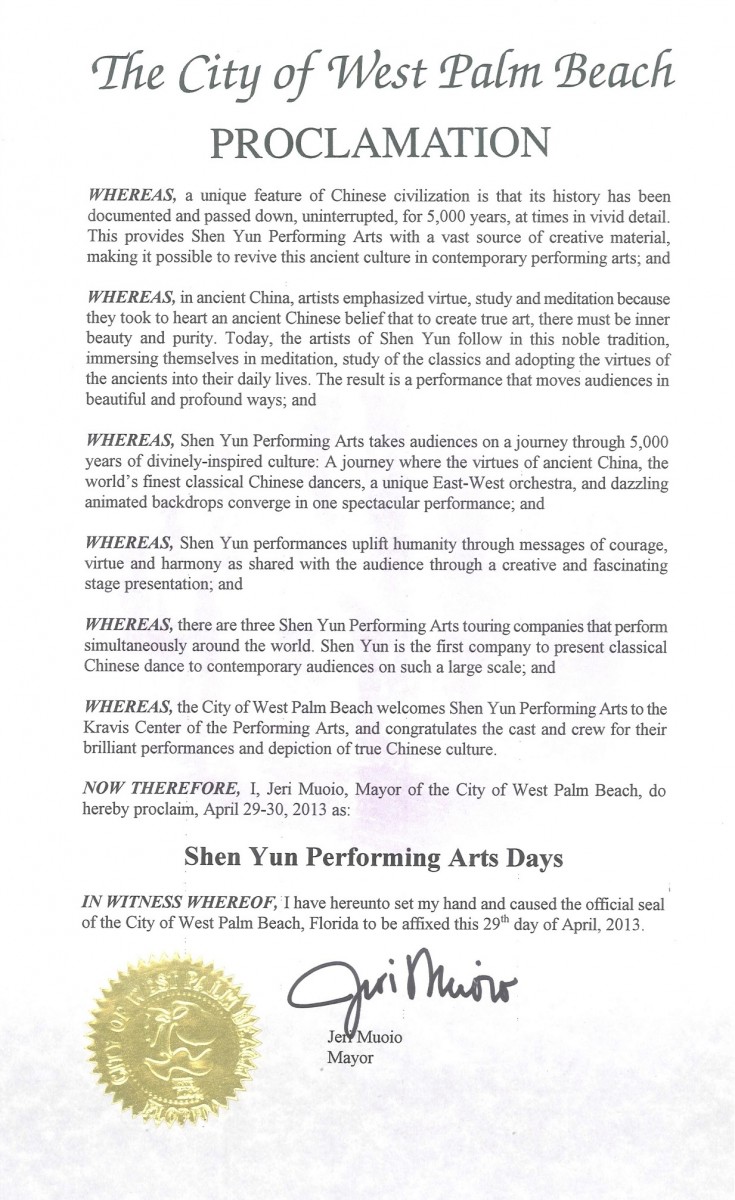 The City of West Palm Beach

PROCLAMATION

WHEREAS, a unique feature of Chinese civilization is that its history has been documented and passed down, uninterrupted, for 5,000 years, at times in vivid detail. This provides Shen Yun Performing Arts with a vast source of creative material, making it possible to revive this ancient culture in contemporary performing arts; and

WHEREAS, in ancient China, artists emphasized virtue, study and meditation because they took to heart an ancient Chinese belief that to create true art, there must be inner beauty and purity. Today, the artists of Shen Yun follow in this noble tradition, immersing themselves in meditation, study of the classics and adopting the virtues of the ancients into their daily lives. The result is a performance that moves audiences in beautiful and profound ways; and

WHEREAS, Shen Yun Performing Arts takes audiences on a journey through 5,000 years of divinely-inspired culture: A journey where the virtues of ancient China, the world's finest classical Chinese dancers, a unique East-West orchestra, and dazzling animated backdrops converge in one spectacular performance; and

WHEREAS, Shen Yun performances uplift humanity through messages of courage, virtue and harmony as shared with the audience through a creative and fascinating stage presentation; and

WHEREAS, there are three Shen Yun Performing Arts touring companies that perform simultaneously around the world. Shen Yun is the first company to present classical Chinese dance to contemporary audiences on such a large scale; and

WHEREAS, the City of West Palm Beach welcomes Shen Yun Performing Arts to the Kravis Center of the Performing Arts, and congratulates the cast and crew for their brilliant performances and depiction of true Chinese culture.

NOW THEREFORE, I, Jeri Muoio, Mayor of the City of West Palm Beach, do hereby proclaim, April 29-30, 2013 as:

Shen Yun Performing Arts Days

IN WITNESS WHEREOF, I have hereunto set my hand and caused the official seal of the City of West Palm Beach, Florida to be affixed this 29$^{th}$ day of April, 2013.

CITY OF WEST PALM BEACH FLORIDA

Jeri Muoio

Jeri Muoio
Mayor